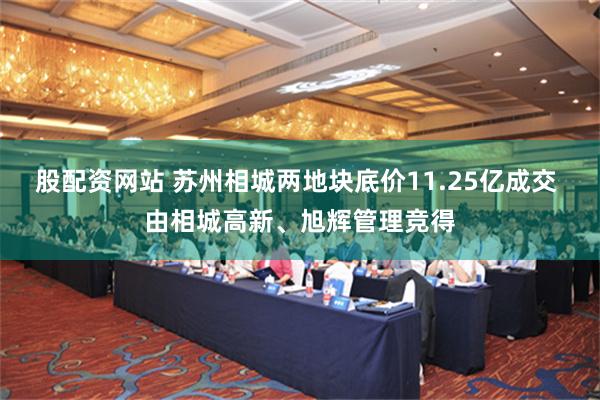 股配资网站 苏州相城两地块底价11.25亿成交 由相城高新、旭辉管理竞得